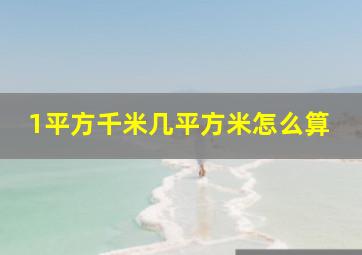 1平方千米几平方米怎么算